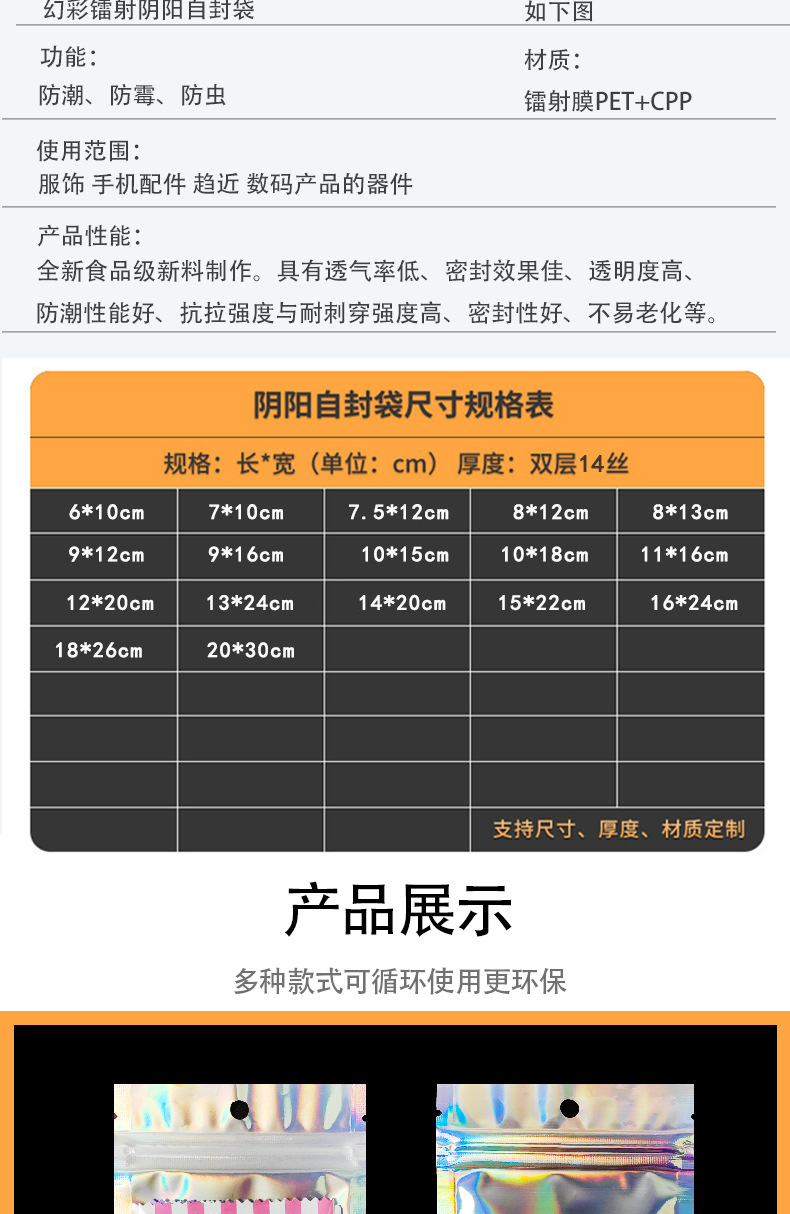 幻彩镭射阴阳自封袋

如下图

功能：
防潮、防霉、防虫

材质：
镭射膜PET+CPP

使用范围：
服饰 手机配件 趋近 数码产品的器件

产品性能：
全新食品级新料制作。具有透气率低、密封效果佳、透明度高、防潮性能好、抗拉强度与耐刺穿强度高、密封性好、不易老化等。

阴阳自封袋尺寸规格表

规格：长*宽（单位：cm） 厚度：双层14丝

| 6*10cm | 7*10cm | 7.5*12cm | 8*12cm | 8*13cm |
|---|---|---|---|---|
| 9*12cm | 9*16cm | 10*15cm | 10*18cm | 11*16cm |
| 12*20cm | 13*24cm | 14*20cm | 15*22cm | 16*24cm |
| 18*26cm | 20*30cm | | | |
| | | | | |
| | | | | |
| | | | | |
| | | | 支持尺寸、厚度、材质定制 | |

产品展示

多种款式可循环使用更环保